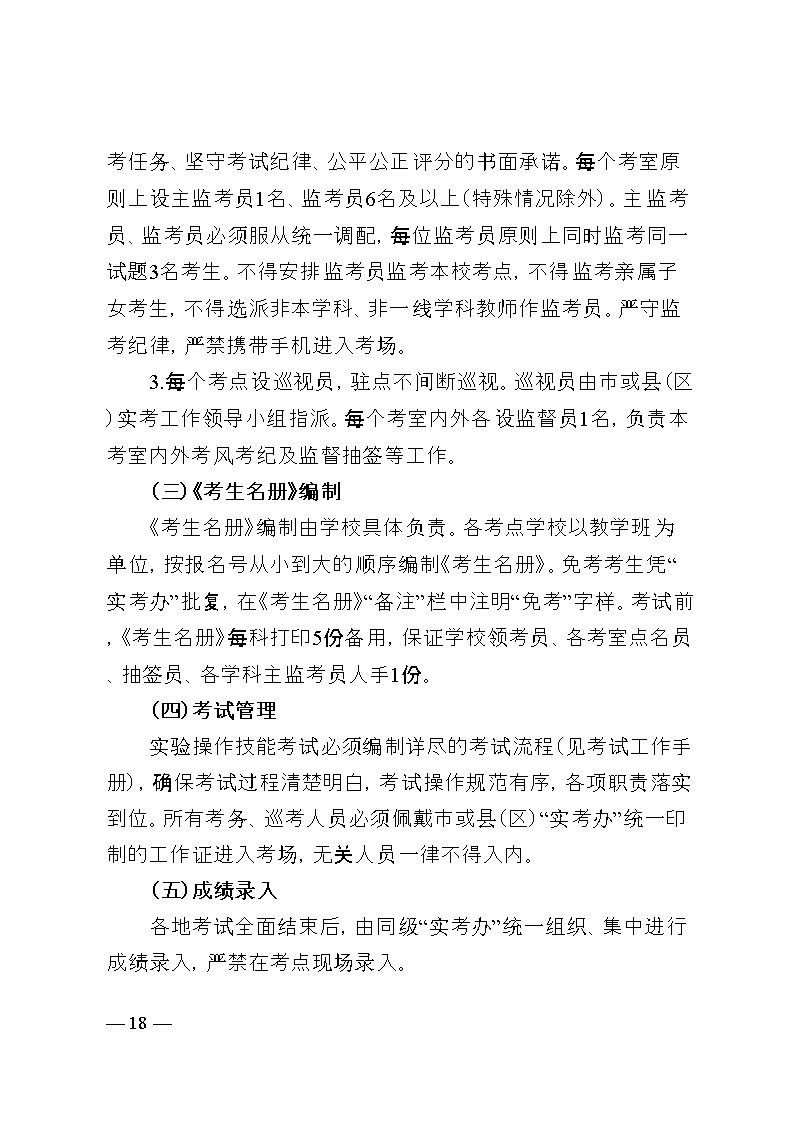 考任务、坚守考试纪律、公平公正评分的书面承诺。每个考室原则上设主监考员1名、监考员6名及以上(特殊情况除外)。主监考员、监考员必须服从统一调配，每位监考员原则上同时监考同一试题3名考生。不得安排监考员监考本校考点，不得监考亲属子女考生，不得选派非本学科、非一线学科教师作监考员。严守监考纪律，严禁携带手机进入考场。

3.每个考点设巡视员，驻点不间断巡视。巡视员由市或县(区)实考工作领导小组指派。每个考室内外各设监督员1名，负责本考室内外考风考纪及监督抽签等工作。

(三)《考生名册》编制

《考生名册》编制由学校具体负责。各考点学校以教学班为单位，按报名号从小到大的顺序编制《考生名册》。免考考生凭“实考办”批复，在《考生名册》“备注”栏中注明“免考”字样。考试前，《考生名册》每科打印5份备用，保证学校领考员、各考室点名员、抽签员、各学科主监考员人手1份。

(四)考试管理

实验操作技能考试必须编制详尽的考试流程(见考试工作手册)，确保考试过程清楚明白，考试操作规范有序，各项职责落实到位。所有考务、巡考人员必须佩戴市或县(区)“实考办”统一印制的工作证进入考场，无关人员一律不得入内。

(五)成绩录入

各地考试全面结束后，由同级“实考办”统一组织、集中进行成绩录入，严禁在考点现场录入。

— 18 —